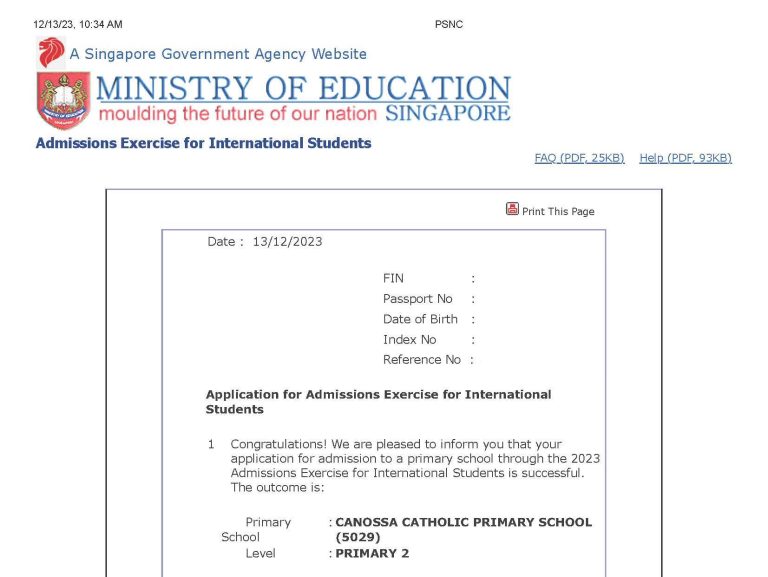 12/13/23, 10:34 AM PSNC

A Singapore Government Agency Website

MINISTRY OF EDUCATION
moulding the future of our nation SINGAPORE

Admissions Exercise for International Students

FAQ (PDF, 25KB) Help (PDF, 93KB)

Print This Page

Date : 13/12/2023

FIN :
Passport No :
Date of Birth :
Index No :
Reference No :

Application for Admissions Exercise for International Students

1 Congratulations! We are pleased to inform you that your application for admission to a primary school through the 2023 Admissions Exercise for International Students is successful. The outcome is:

Primary School : CANOSSA CATHOLIC PRIMARY SCHOOL (5029)
Level : PRIMARY 2